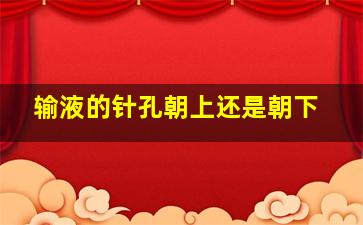 输液的针孔朝上还是朝下